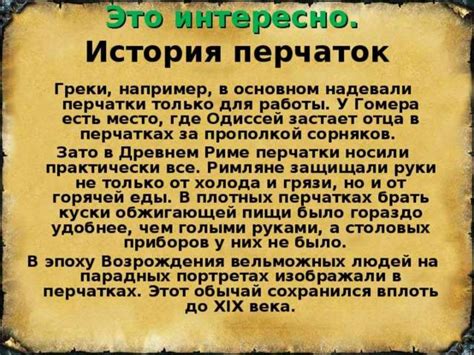 Это интересно.
История перчаток

Греки, например, в основном надевали перчатки только для работы. У Гомера есть место, где Одиссей застает отца в перчатках за прополкой сорняков.

Зато в Древнем Риме перчатки носили практически все. Римляне защищали руки не только от холода и грязи, но и от горячей еды. В плотных перчатках брать куски обжигающей пищи было гораздо удобнее, чем голыми руками, а столовых приборов у них не было.

В эпоху Возрождения вельможных людей на парадных портретах изображали в перчатках. Этот обычай сохранился вплоть до XIX века.